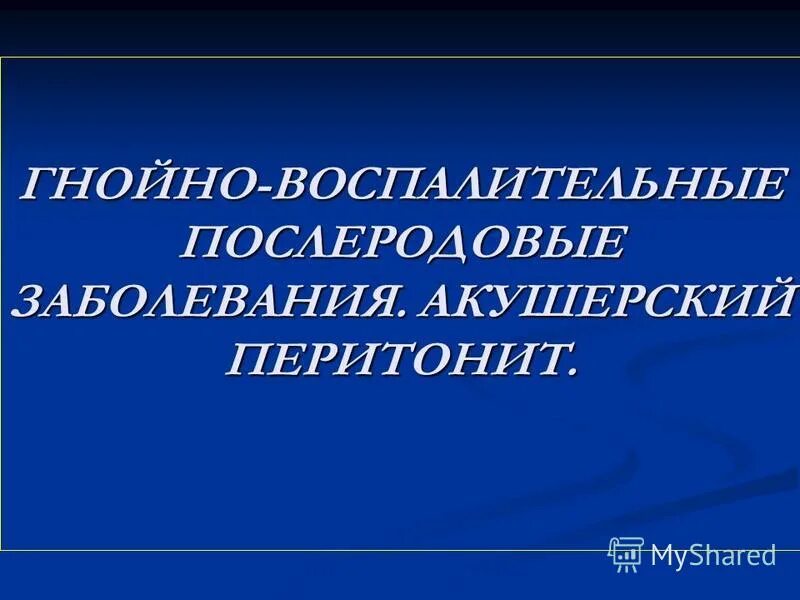 ГНОЙНО-ВОСПАЛИТЕЛЬНЫЕ ПОСЛЕРОДОВЫЕ ЗАБОЛЕВАНИЯ. АКУШЕРСКИЙ ПЕРИТОНИТ.

MyShared